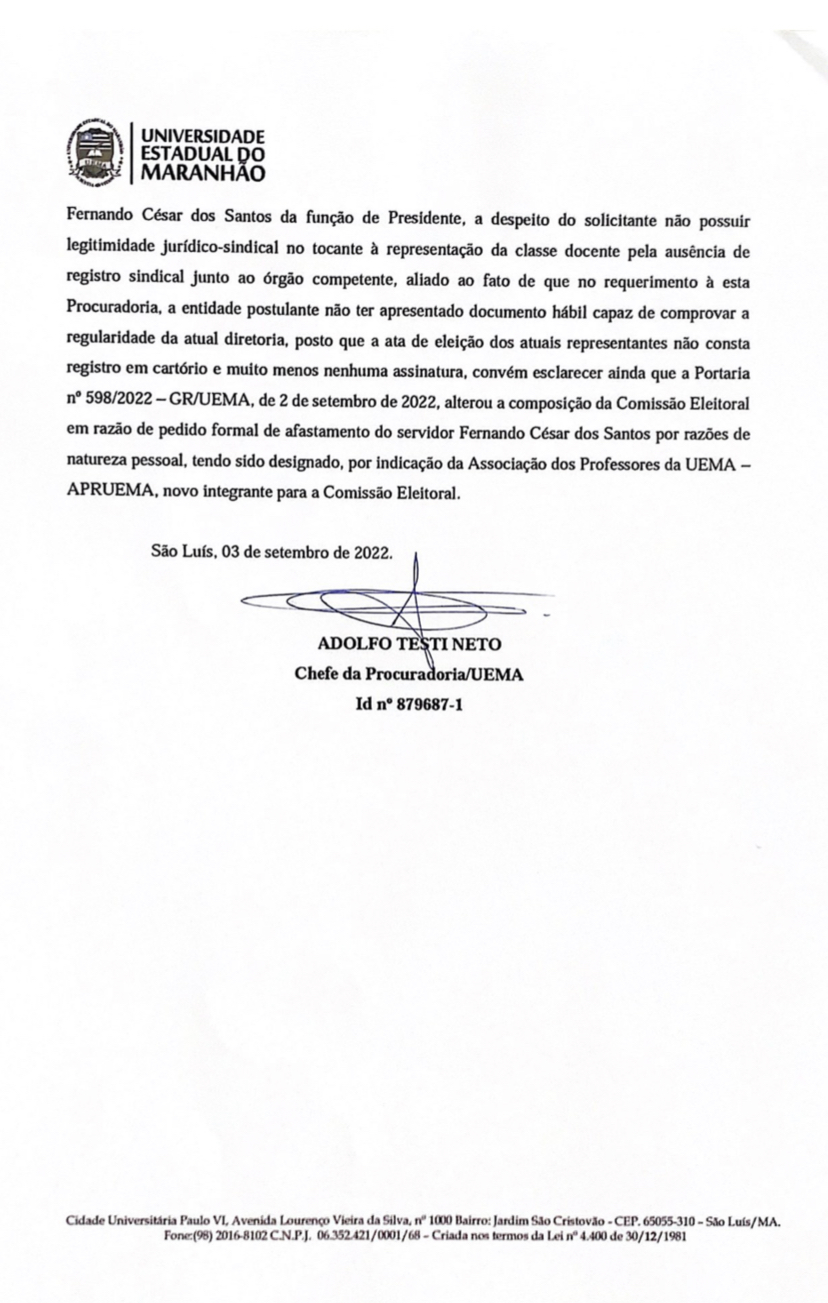 UNIVERSIDADE
ESTADUAL DO
MARANHÃO

Fernando César dos Santos da função de Presidente, a despeito do solicitante não possuir legitimidade jurídico-sindical no tocante à representação da classe docente pela ausência de registro sindical junto ao órgão competente, aliado ao fato de que no requerimento à esta Procuradoria, a entidade postulante não ter apresentado documento hábil capaz de comprovar a regularidade da atual diretoria, posto que a ata de eleição dos atuais representantes não consta registro em cartório e muito menos nenhuma assinatura, convém esclarecer ainda que a Portaria nº 598/2022 – GR/UEMA, de 2 de setembro de 2022, alterou a composição da Comissão Eleitoral em razão de pedido formal de afastamento do servidor Fernando César dos Santos por razões de natureza pessoal, tendo sido designado, por indicação da Associação dos Professores da UEMA – APRUEMA, novo integrante para a Comissão Eleitoral.

São Luís, 03 de setembro de 2022.

ADOLFO TESTI NETO
Chefe da Procuradoria/UEMA
Id nº 879687-1

Cidade Universitária Paulo VI, Avenida Lourenço Vieira da Silva, nº 1000 Bairro: Jardim São Cristovão - CEP. 65055-310 – São Luís/MA. Fone:(98) 2016-8102 C.N.P.J. 06.352.421/0001/68 – Criada nos termos da Lei nº 4.400 de 30/12/1981